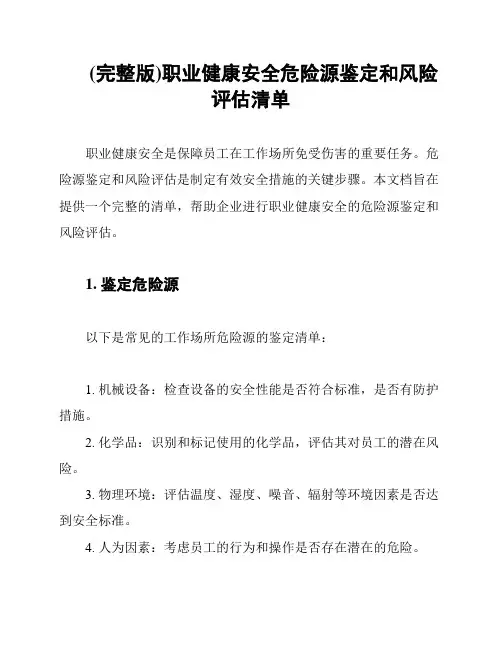 (完整版)职业健康安全危险源鉴定和风险评估清单

职业健康安全是保障员工在工作场所免受伤害的重要任务。危险源鉴定和风险评估是制定有效安全措施的关键步骤。本文档旨在提供一个完整的清单，帮助企业进行职业健康安全的危险源鉴定和风险评估。

1. 鉴定危险源

以下是常见的工作场所危险源的鉴定清单：

1. 机械设备：检查设备的安全性能是否符合标准，是否有防护措施。

2. 化学品：识别和标记使用的化学品，评估其对员工的潜在风险。

3. 物理环境：评估温度、湿度、噪音、辐射等环境因素是否达到安全标准。

4. 人为因素：考虑员工的行为和操作是否存在潜在的危险。